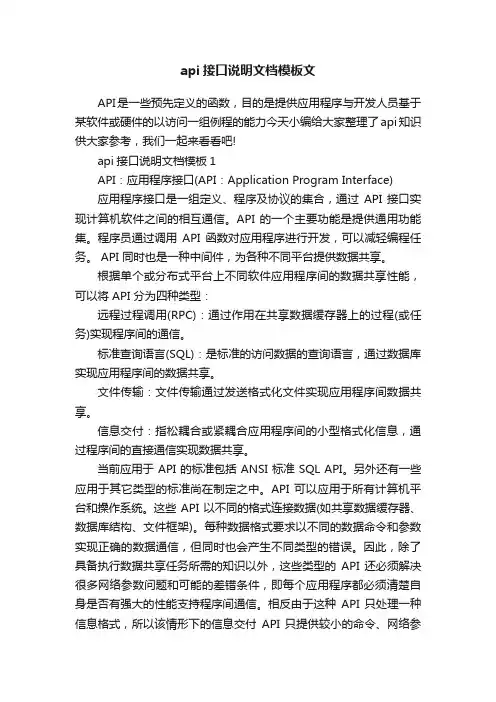 api 接口说明文档模板文

API是一些预先定义的函数，目的是提供应用程序与开发人员基于某软件或硬件的以访问一组例程的能力今天小编给大家整理了api知识供大家参考，我们一起来看看吧!

api 接口说明文档模板 1

API：应用程序接口(API：Application Program Interface)

应用程序接口是一组定义、程序及协议的集合，通过 API 接口实现计算机软件之间的相互通信。API 的一个主要功能是提供通用功能集。程序员通过调用 API 函数对应用程序进行开发，可以减轻编程任务。 API 同时也是一种中间件，为各种不同平台提供数据共享。

根据单个或分布式平台上不同软件应用程序间的数据共享性能，可以将 API 分为四种类型：

远程过程调用(RPC)：通过作用在共享数据缓存器上的过程(或任务)实现程序间的通信。

标准查询语言(SQL)：是标准的访问数据的查询语言，通过数据库实现应用程序间的数据共享。

文件传输：文件传输通过发送格式化文件实现应用程序间数据共享。

信息交付：指松耦合或紧耦合应用程序间的小型格式化信息，通过程序间的直接通信实现数据共享。

当前应用于 API 的标准包括 ANSI 标准 SQL API。另外还有一些应用于其它类型的标准尚在制定之中。API 可以应用于所有计算机平台和操作系统。这些 API 以不同的格式连接数据(如共享数据缓存器、数据库结构、文件框架)。每种数据格式要求以不同的数据命令和参数实现正确的数据通信，但同时也会产生不同类型的错误。因此，除了具备执行数据共享任务所需的知识以外，这些类型的 API 还必须解决很多网络参数问题和可能的差错条件，即每个应用程序都必须清楚自身是否有强大的性能支持程序间通信。相反由于这种 API 只处理一种信息格式，所以该情形下的信息交付 API 只提供较小的命令、网络参